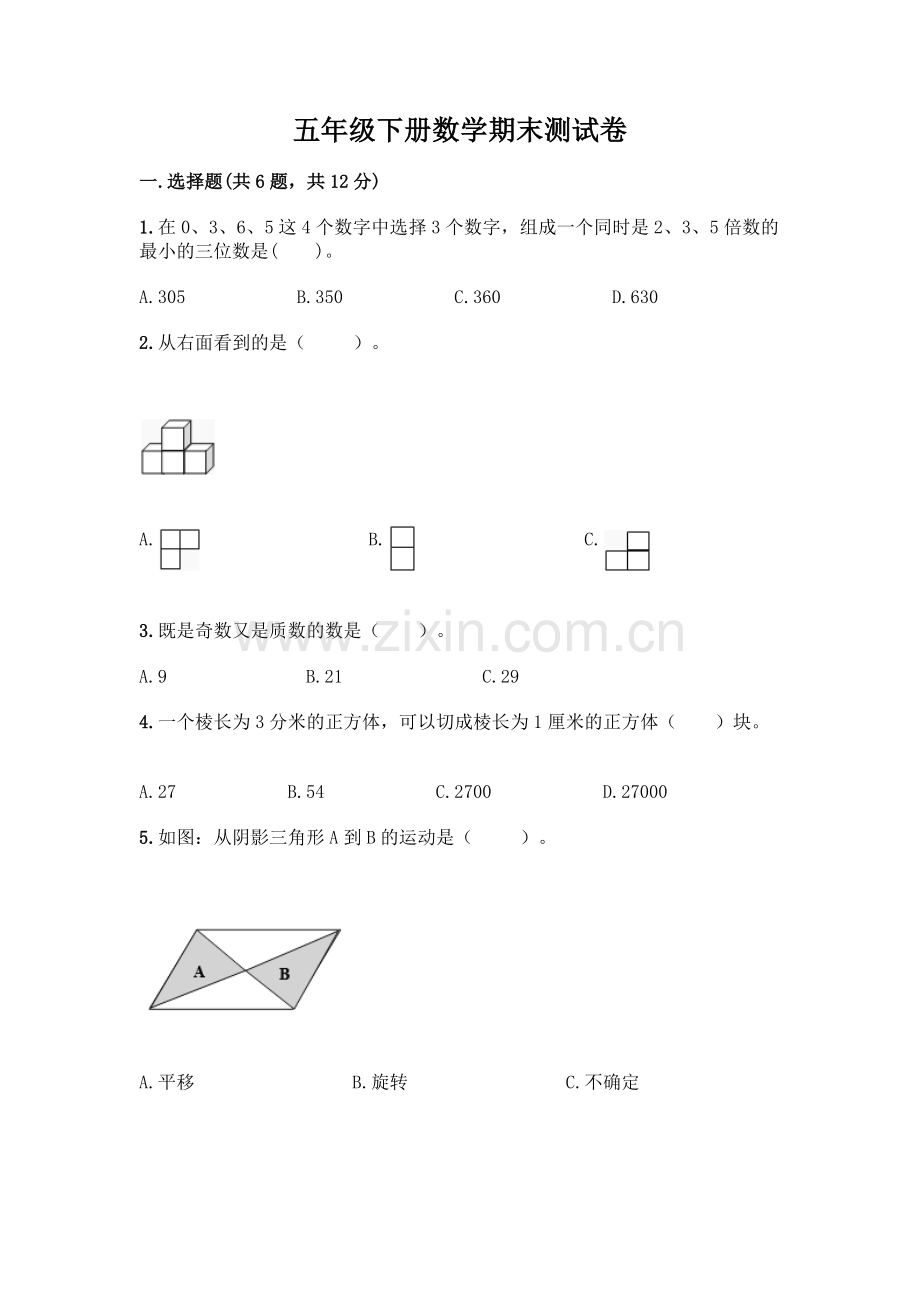 五年级下册数学期末测试卷

一.选择题(共6题，共12分)

1.在0、3、6、5这4个数字中选择3个数字，组成一个同时是2、3、5倍数的最小的三位数是(    )。

A.305  B.350  C.360  D.630

2.从右面看到的是（    ）。

A.  B.  C.

3.既是奇数又是质数的数是（    ）。

A.9  B.21  C.29

4.一个棱长为3分米的正方体，可以切成棱长为1厘米的正方体（    ）块。

A.27  B.54  C.2700  D.27000

5.如图：从阴影三角形A到B的运动是（    ）。

A

B

A.平移  B.旋转  C.不确定

www.zixin.com.cn